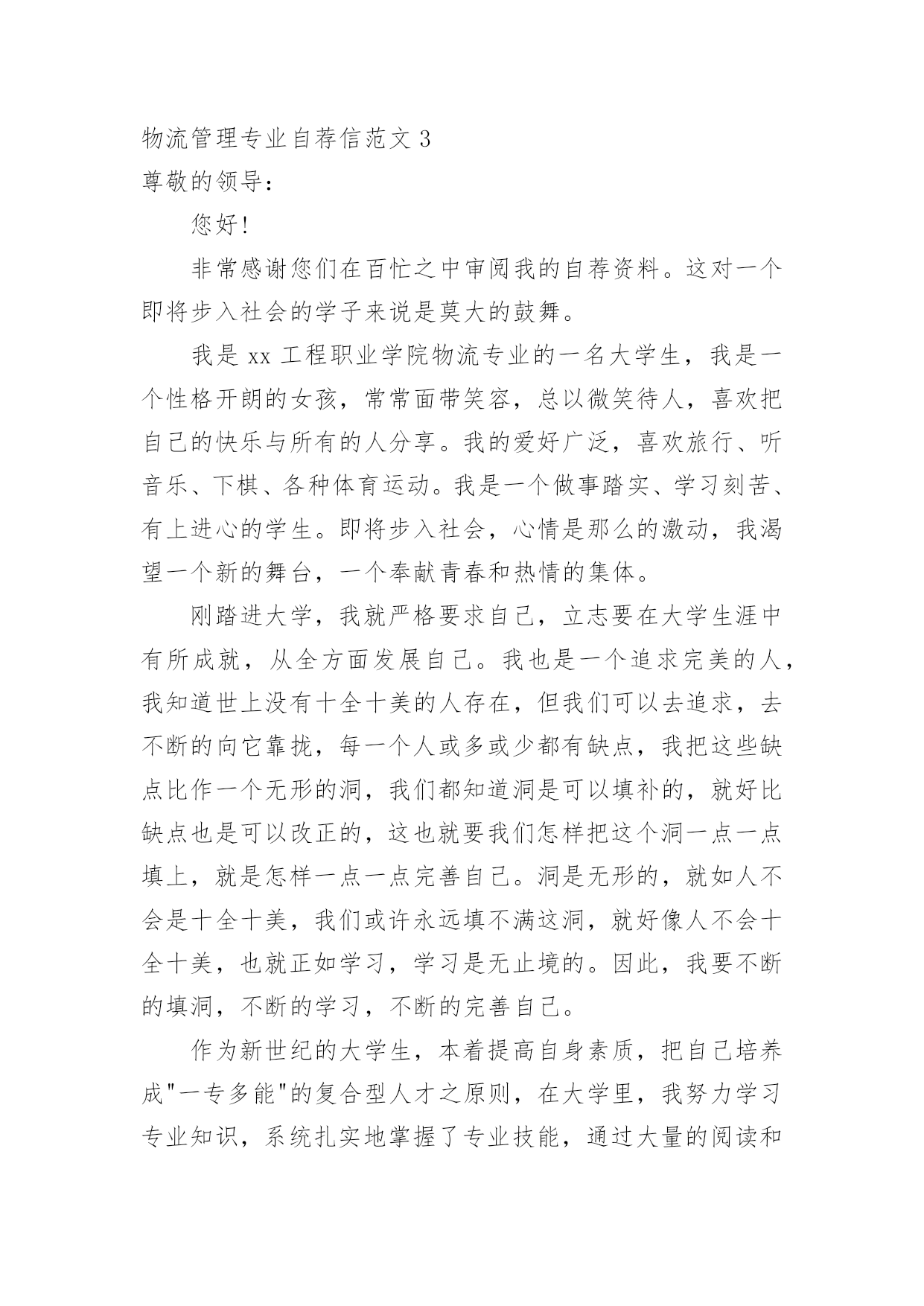 物流管理专业自荐信范文 3
尊敬的领导：

您好！

非常感谢您们在百忙之中审阅我的自荐资料。这对一个即将步入社会的学子来说是莫大的鼓舞。

我是 xx 工程职业学院物流专业的一名大学生，我是一个性格开朗的女孩，常常面带笑容，总以微笑待人，喜欢把自己的快乐与所有的人分享。我的爱好广泛，喜欢旅行、听音乐、下棋、各种体育运动。我是一个做事踏实、学习刻苦、有上进心的学生。即将步入社会，心情是那么的激动，我渴望一个新的舞台，一个奉献青春和热情的集体。

刚踏进大学，我就严格要求自己，立志要在大学生涯中有所成就，从全方面发展自己。我也是一个追求完美的人，我知道世上没有十全十美的人存在，但我们可以去追求，去不断的向它靠拢，每一个人或多或少都有缺点，我把这些缺点比作一个无形的洞，我们都知道洞是可以填补的，就好比缺点也是可以改正的，这也就要我们怎样把这个洞一点一点填上，就是怎样一点一点完善自己。洞是无形的，就如人不会是十全十美，我们或许永远填不满这洞，就好像人不会十全十美，也就正如学习，学习是无止境的。因此，我要不断的填洞，不断的学习，不断的完善自己。

作为新世纪的大学生，本着提高自身素质，把自己培养成"一专多能"的复合型人才之原则，在大学里，我努力学习专业知识，系统扎实地掌握了专业技能，通过大量的阅读和